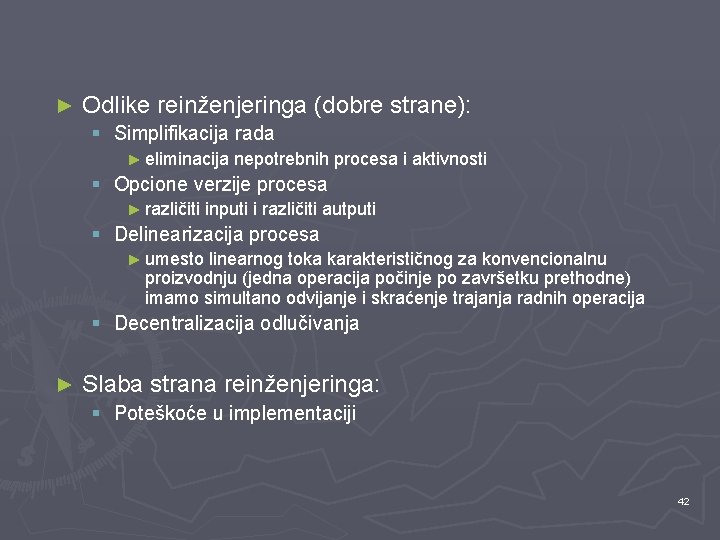 ► Odlike reinženjeringa (dobre strane):
▪ Simplifikacija rada
► eliminacija nepotrebnih procesa i aktivnosti
▪ Opcione verzije procesa
► različiti inputi i različiti autputi
▪ Delinearizacija procesa
► umesto linearnog toka karakterističnog za konvencionalnu proizvodnju (jedna operacija počinje po završetku prethodne) imamo simultano odvijanje i skraćenje trajanja radnih operacija
▪ Decentralizacija odlučivanja

► Slaba strana reinženjeringa:
▪ Poteškoće u implementaciji

42